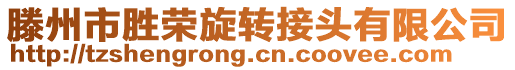 滕州市胜荣旋转接头有限公司
http://tzshengrong.cn.coovee.com